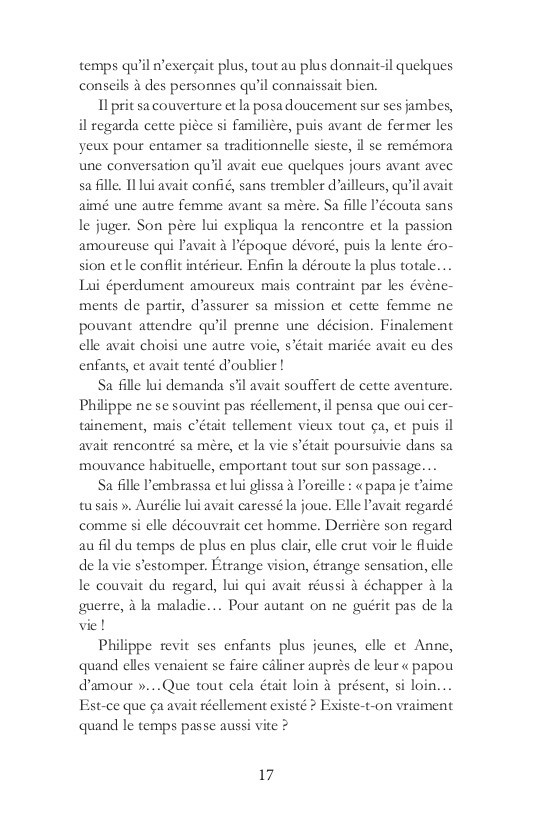 temps qu'il n'exerçait plus, tout au plus donnait-il quelques conseils à des personnes qu'il connaissait bien.

Il prit sa couverture et la posa doucement sur ses jambes, il regarda cette pièce si familière, puis avant de fermer les yeux pour entamer sa traditionnelle sieste, il se remémora une conversation qu'il avait eue quelques jours avant avec sa fille. Il lui avait confié, sans trembler d'ailleurs, qu'il avait aimé une autre femme avant sa mère. Sa fille l'écouta sans le juger. Son père lui expliqua la rencontre et la passion amoureuse qui l'avait à l'époque dévoré, puis la lente érosion et le conflit intérieur. Enfin la déroute la plus totale… Lui éperdument amoureux mais contraint par les évènements de partir, d'assurer sa mission et cette femme ne pouvant attendre qu'il prenne une décision. Finalement elle avait choisi une autre voie, s'était mariée avait eu des enfants, et avait tenté d'oublier !

Sa fille lui demanda s'il avait souffert de cette aventure. Philippe ne se souvint pas réellement, il pensa que oui certainement, mais c'était tellement vieux tout ça, et puis il avait rencontré sa mère, et la vie s'était poursuivie dans sa mouvance habituelle, emportant tout sur son passage…

Sa fille l'embrassa et lui glissa à l'oreille : « papa je t'aime tu sais ». Aurélie lui avait caressé la joue. Elle l'avait regardé comme si elle découvrait cet homme. Derrière son regard au fil du temps de plus en plus clair, elle crut voir le fluide de la vie s'estomper. Étrange vision, étrange sensation, elle le couvait du regard, lui qui avait réussi à échapper à la guerre, à la maladie… Pour autant on ne guérit pas de la vie !

Philippe revit ses enfants plus jeunes, elle et Anne, quand elles venaient se faire câliner auprès de leur « papou d'amour »…Que tout cela était loin à présent, si loin… Est-ce que ça avait réellement existé ? Existe-t-on vraiment quand le temps passe aussi vite ?

17